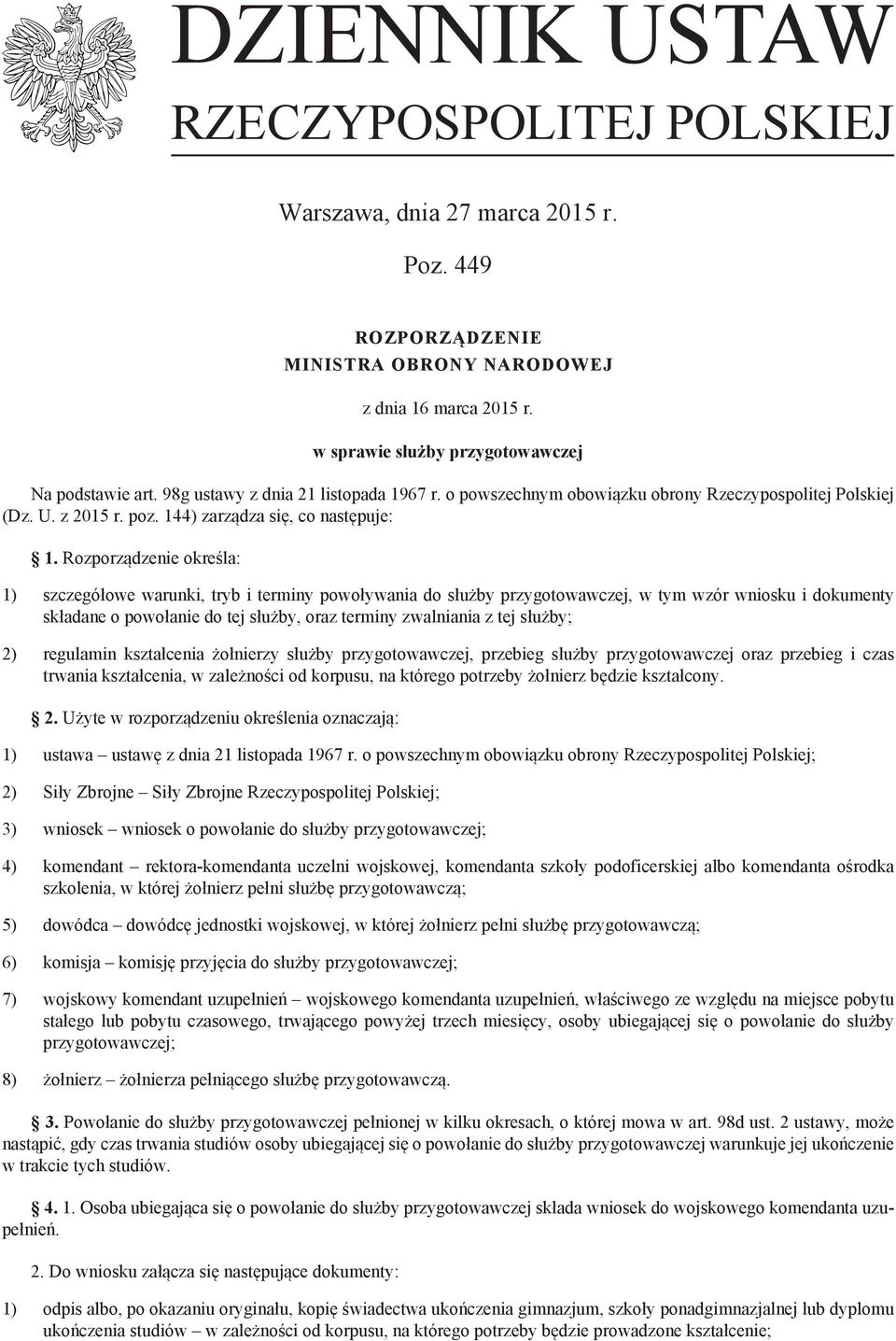 DZIENNIK USTAW
RZECZYPOSPOLITEJ POLSKIEJ

Warszawa, dnia 27 marca 2015 r.

Poz. 449

ROZPORZĄDZENIE
MINISTRA OBRONY NARODOWEJ

z dnia 16 marca 2015 r.

w sprawie służby przygotowawczej

Na podstawie art. 98g ustawy z dnia 21 listopada 1967 r. o powszechnym obowiązku obrony Rzeczypospolitej Polskiej (Dz. U. z 2015 r. poz. 144) zarządza się, co następuje:

§ 1. Rozporządzenie określa:

1) szczegółowe warunki, tryb i terminy powoływania do służby przygotowawczej, w tym wzór wniosku i dokumenty składane o powołanie do tej służby, oraz terminy zwalniania z tej służby;

2) regulamin kształcenia żołnierzy służby przygotowawczej, przebieg służby przygotowawczej oraz przebieg i czas trwania kształcenia, w zależności od korpusu, na którego potrzeby żołnierz będzie kształcony.

§ 2. Użyte w rozporządzeniu określenia oznaczają:

1) ustawa – ustawę z dnia 21 listopada 1967 r. o powszechnym obowiązku obrony Rzeczypospolitej Polskiej;

2) Siły Zbrojne – Siły Zbrojne Rzeczypospolitej Polskiej;

3) wniosek – wniosek o powołanie do służby przygotowawczej;

4) komendant – rektora-komendanta uczelni wojskowej, komendanta szkoły podoficerskiej albo komendanta ośrodka szkolenia, w której żołnierz pełni służbę przygotowawczą;

5) dowódca – dowódcę jednostki wojskowej, w której żołnierz pełni służbę przygotowawczą;

6) komisja – komisję przyjęcia do służby przygotowawczej;

7) wojskowy komendant uzupełnień – wojskowego komendanta uzupełnień, właściwego ze względu na miejsce pobytu stałego lub pobytu czasowego, trwającego powyżej trzech miesięcy, osoby ubiegającej się o powołanie do służby przygotowawczej;

8) żołnierz – żołnierza pełniącego służbę przygotowawczą.

§ 3. Powołanie do służby przygotowawczej pełnionej w kilku okresach, o której mowa w art. 98d ust. 2 ustawy, może nastąpić, gdy czas trwania studiów osoby ubiegającej się o powołanie do służby przygotowawczej warunkuje jej ukończenie w trakcie tych studiów.

§ 4. 1. Osoba ubiegająca się o powołanie do służby przygotowawczej składa wniosek do wojskowego komendanta uzupełnień.

2. Do wniosku załącza się następujące dokumenty:

1) odpis albo, po okazaniu oryginału, kopię świadectwa ukończenia gimnazjum, szkoły ponadgimnazjalnej lub dyplomu ukończenia studiów – w zależności od korpusu, na którego potrzeby będzie prowadzone kształcenie;